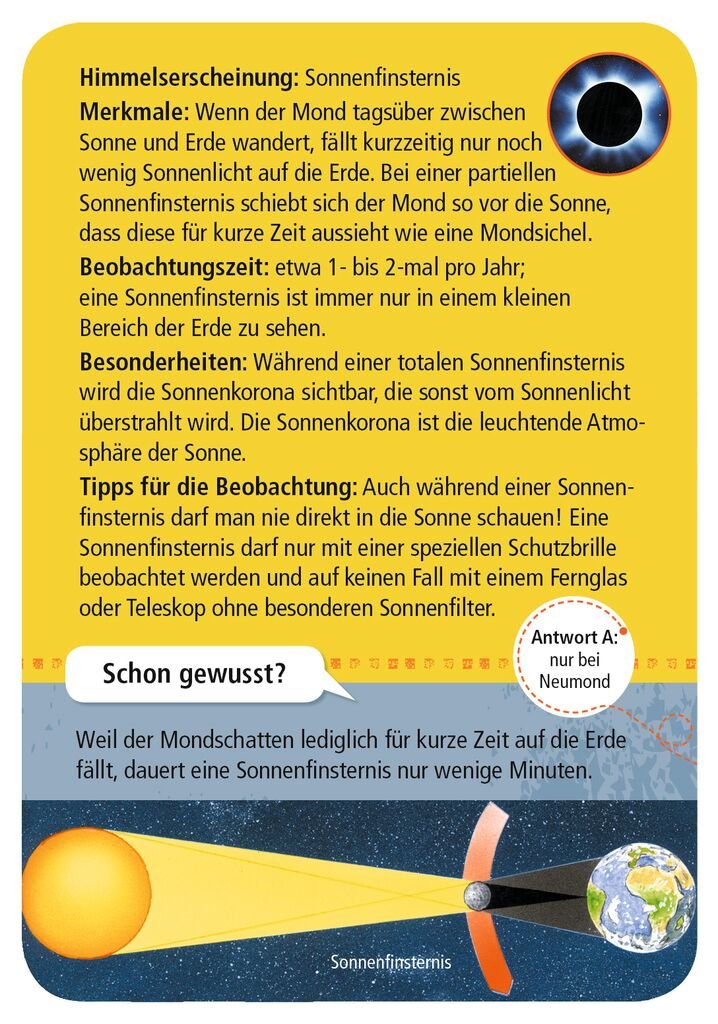 Himmelserscheinung: Sonnenfinsternis

Merkmale: Wenn der Mond tagsüber zwischen Sonne und Erde wandert, fällt kurzzeitig nur noch wenig Sonnenlicht auf die Erde. Bei einer partiellen Sonnenfinsternis schiebt sich der Mond so vor die Sonne, dass diese für kurze Zeit aussieht wie eine Mondsichel.

Beobachtungszeit: etwa 1- bis 2-mal pro Jahr; eine Sonnenfinsternis ist immer nur in einem kleinen Bereich der Erde zu sehen.

Besonderheiten: Während einer totalen Sonnenfinsternis wird die Sonnenkorona sichtbar, die sonst vom Sonnenlicht überstrahlt wird. Die Sonnenkorona ist die leuchtende Atmosphäre der Sonne.

Tipps für die Beobachtung: Auch während einer Sonnenfinsternis darf man nie direkt in die Sonne schauen! Eine Sonnenfinsternis darf nur mit einer speziellen Schutzbrille beobachtet werden und auf keinen Fall mit einem Fernglas oder Teleskop ohne besonderen Sonnenfilter.

Antwort A:
nur bei
Neumond

Schon gewusst?

Weil der Mondschatten lediglich für kurze Zeit auf die Erde fällt, dauert eine Sonnenfinsternis nur wenige Minuten.

Sonnenfinsternis